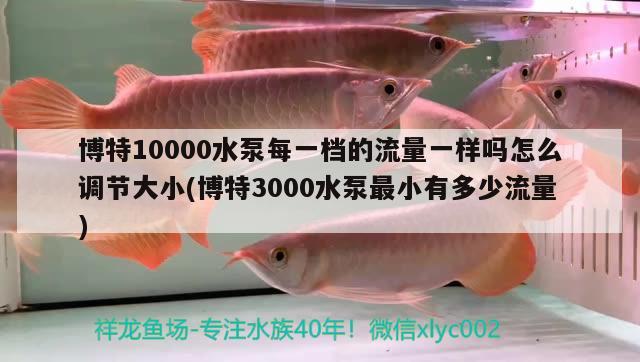 博特10000水泵每一档的流量一样吗怎么调节大小(博特3000水泵最小有多少流量)

祥龙鱼场-专注水族40年！微信xlyc002